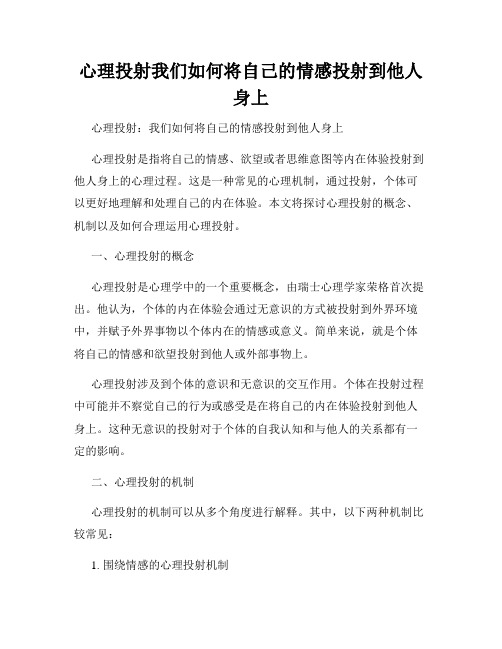 心理投射我们如何将自己的情感投射到他人身上

心理投射：我们如何将自己的情感投射到他人身上

心理投射是指将自己的情感、欲望或者思维意图等内在体验投射到他人身上的心理过程。这是一种常见的心理机制，通过投射，个体可以更好地理解和处理自己的内在体验。本文将探讨心理投射的概念、机制以及如何合理运用心理投射。

一、心理投射的概念

心理投射是心理学中的一个重要概念，由瑞士心理学家荣格首次提出。他认为，个体的内在体验会通过无意识的方式被投射到外界环境中，并赋予外界事物以个体内在的情感或意义。简单来说，就是个体将自己的情感和欲望投射到他人或外部事物上。

心理投射涉及到个体的意识和无意识的交互作用。个体在投射过程中可能并不察觉自己的行为或感受是在将自己的内在体验投射到他人身上。这种无意识的投射对于个体的自我认知和与他人的关系都有一定的影响。

二、心理投射的机制

心理投射的机制可以从多个角度进行解释。其中，以下两种机制比较常见：

1. 围绕情感的心理投射机制